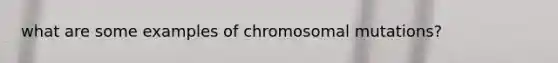 what are some examples of chromosomal mutations?